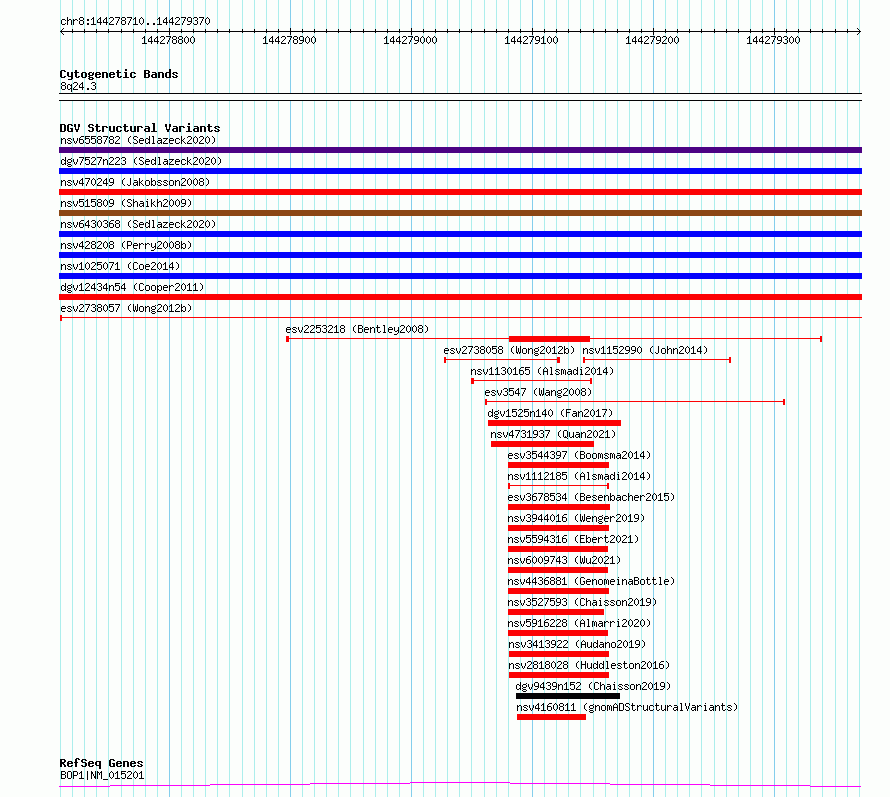 chr8:144278710..144279370

144278800 144278900 144279000 144279100 144279200 144279300

Cytogenetic Bands
8q24.3

DGV Structural Variants
nsv6558782 (Sedlazeck2020)
dgv7527n223 (Sedlazeck2020)
nsv470249 (Jakobsson2008)
nsv515809 (Shaikh2009)
nsv6430368 (Sedlazeck2020)
nsv428208 (Perry2008b)
nsv1025071 (Coe2014)
dgv12434n54 (Cooper2011)
esv2738057 (Wong2012b)
esv2253218 (Bentley2008)
esv2738058 (Wong2012b)
nsv1152990 (John2014)
nsv1130165 (Alsmadi2014)
esv3547 (Wang2008)
dgv1525n140 (Fan2017)
nsv4731937 (Quan2021)
esv3544397 (Boomsma2014)
nsv1112185 (Alsmadi2014)
esv3678534 (Besenbacher2015)
nsv3944016 (Wenger2019)
nsv5594316 (Ebert2021)
nsv6009743 (Wu2021)
nsv4436881 (GenomeinaBottle)
nsv3527593 (Chaisson2019)
nsv5916228 (Almarri2020)
nsv3413922 (Audano2019)
nsv2818028 (Huddleston2016)
dgv9439n152 (Chaisson2019)
nsv4160811 (gnomADStructuralVariants)

RefSeq Genes
BOP1|NM_015201